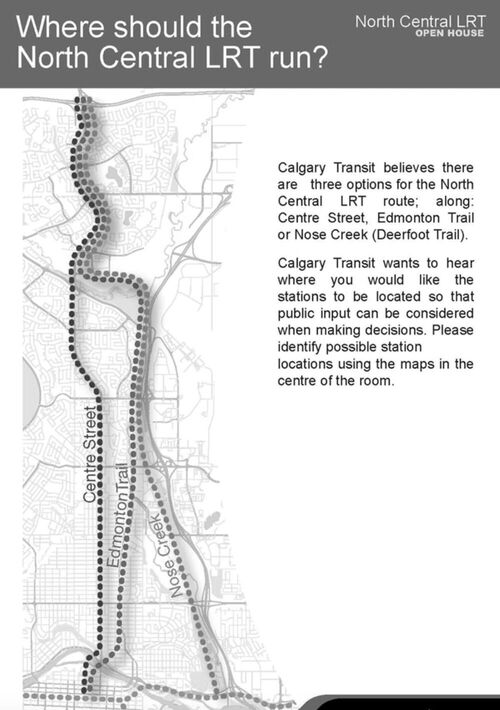 Where should the North Central LRT run?

North Central LRT
OPEN HOUSE

Calgary Transit believes there are three options for the North Central LRT route; along: Centre Street, Edmonton Trail or Nose Creek (Deerfoot Trail).

Calgary Transit wants to hear where you would like the stations to be located so that public input can be considered when making decisions. Please identify possible station locations using the maps in the centre of the room.

Centre Street

EdmontonTrail

Nose Creek